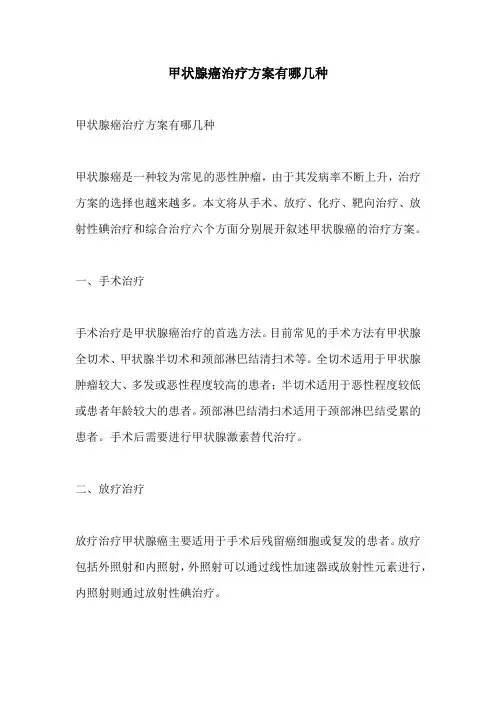 甲状腺癌治疗方案有哪几种

甲状腺癌治疗方案有哪几种

甲状腺癌是一种较为常见的恶性肿瘤，由于其发病率不断上升，治疗方案的选择也越来越多。本文将从手术、放疗、化疗、靶向治疗、放射性碘治疗和综合治疗六个方面分别展开叙述甲状腺癌的治疗方案。

一、手术治疗

手术治疗是甲状腺癌治疗的首选方法。目前常见的手术方法有甲状腺全切术、甲状腺半切术和颈部淋巴结清扫术等。全切术适用于甲状腺肿瘤较大、多发或恶性程度较高的患者；半切术适用于恶性程度较低或患者年龄较大的患者。颈部淋巴结清扫术适用于颈部淋巴结受累的患者。手术后需要进行甲状腺激素替代治疗。

二、放疗治疗

放疗治疗甲状腺癌主要适用于手术后残留癌细胞或复发的患者。放疗包括外照射和内照射，外照射可以通过线性加速器或放射性元素进行，内照射则通过放射性碘治疗。